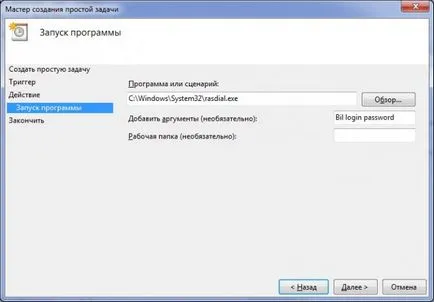 Мастер создания простой задачи

Запуск программы

Создать простую задачу
Триггер
Действие
Запуск программы
Закончить

Программа или сценарий:
C:\Windows\System32\rasdial.exe
Обзор...
Добавить аргументы (необязательно):
Bil login password
Рабочая папка (необязательно):

< Назад
Далее >
Отмена